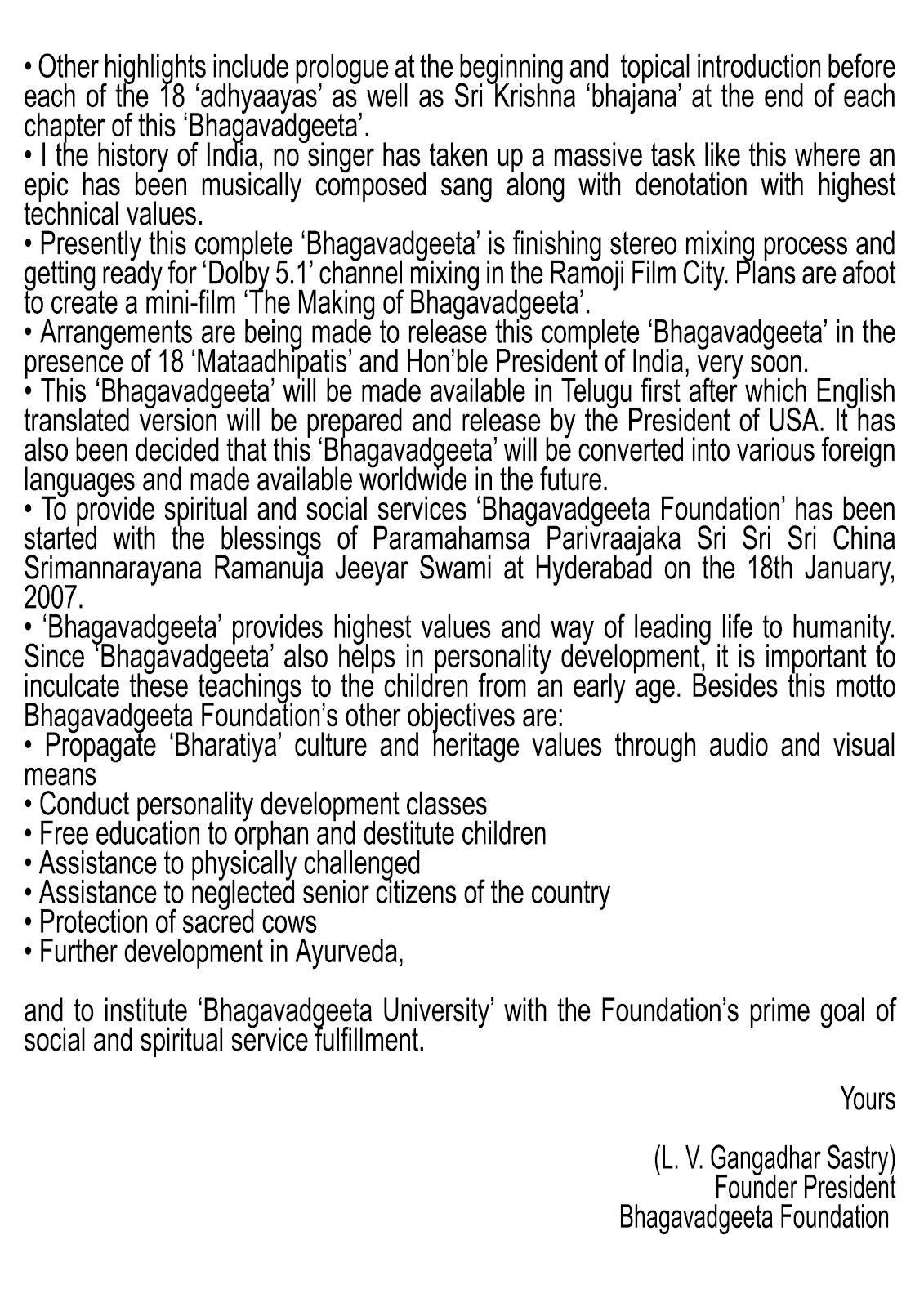 • Other highlights include prologue at the beginning and topical introduction before each of the 18 ‘adhyaayas’ as well as Sri Krishna ‘bhajana’ at the end of each chapter of this ‘Bhagavadgeeta’.
• I the history of India, no singer has taken up a massive task like this where an epic has been musically composed sang along with denotation with highest technical values.
• Presently this complete ‘Bhagavadgeeta’ is finishing stereo mixing process and getting ready for ‘Dolby 5.1’ channel mixing in the Ramoji Film City. Plans are afoot to create a mini-film ‘The Making of Bhagavadgeeta’.
• Arrangements are being made to release this complete ‘Bhagavadgeeta’ in the presence of 18 ‘Mataadhipatis’ and Hon’ble President of India, very soon.
• This ‘Bhagavadgeeta’ will be made available in Telugu first after which English translated version will be prepared and release by the President of USA. It has also been decided that this ‘Bhagavadgeeta’ will be converted into various foreign languages and made available worldwide in the future.
• To provide spiritual and social services ‘Bhagavadgeeta Foundation’ has been started with the blessings of Paramahamsa Parivraajaka Sri Sri Sri China Srimannarayana Ramanuja Jeeyar Swami at Hyderabad on the 18th January, 2007.
• ‘Bhagavadgeeta’ provides highest values and way of leading life to humanity. Since ‘Bhagavadgeeta’ also helps in personality development, it is important to inculcate these teachings to the children from an early age. Besides this motto Bhagavadgeeta Foundation’s other objectives are:
• Propagate ‘Bharatiya’ culture and heritage values through audio and visual means
• Conduct personality development classes
• Free education to orphan and destitute children
• Assistance to physically challenged
• Assistance to neglected senior citizens of the country
• Protection of sacred cows
• Further development in Ayurveda,

and to institute ‘Bhagavadgeeta University’ with the Foundation’s prime goal of social and spiritual service fulfillment.

Yours

(L. V. Gangadhar Sastry)
Founder President
Bhagavadgeeta Foundation